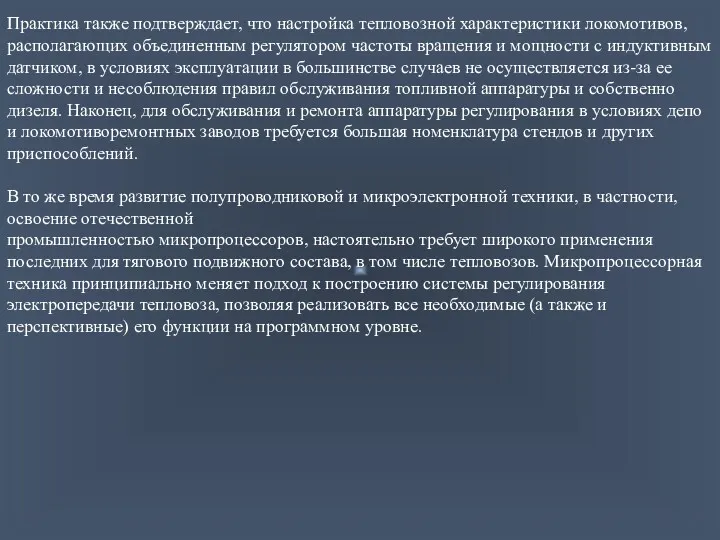 Практика также подтверждает, что настройка тепловозной характеристики локомотивов, располагающих объединенным регулятором частоты вращения и мощности с индуктивным датчиком, в условиях эксплуатации в большинстве случаев не осуществляется из-за ее сложности и несоблюдения правил обслуживания топливной аппаратуры и собственно дизеля. Наконец, для обслуживания и ремонта аппаратуры регулирования в условиях депо и локомотиворемонтных заводов требуется большая номенклатура стендов и других приспособлений.

В то же время развитие полупроводниковой и микроэлектронной техники, в частности, освоение отечественной промышленностью микропроцессоров, настоятельно требует широкого применения последних для тягового подвижного состава, в том числе тепловозов. Микропроцессорная техника принципиально меняет подход к построению системы регулирования электропередачи тепловоза, позволяя реализовать все необходимые (а также и перспективные) его функции на программном уровне.